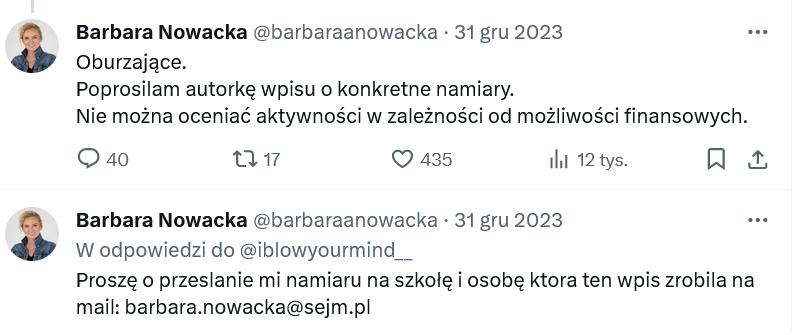 Barbara Nowacka @barbaraanowacka · 31 gru 2023
Oburzające.
Poprosilam autorkę wpisu o konkretne namiary.
Nie można oceniać aktywności w zależności od możliwości finansowych.

40 17 435 12 tys.

Barbara Nowacka @barbaraanowacka · 31 gru 2023
W odpowiedzi do @iblowyourmind__
Proszę o przeslanie mi namiaru na szkołę i osobę ktora ten wpis zrobila na mail: barbara.nowacka@sejm.pl